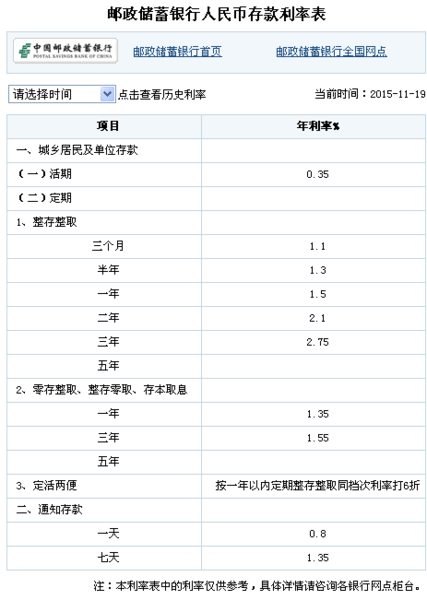 邮政储蓄银行人民币存款利率表

中国邮政储蓄银行
POSTAL SAVINGS BANK OF CHINA

邮政储蓄银行首页

邮政储蓄银行全国网点

请选择时间 点击查看历史利率

当前时间：2015-11-19

| 项目 | 年利率% |
|---|---|
| 一、城乡居民及单位存款 | |
| （一）活期 | 0.35 |
| （二）定期 | |
| 1、整存整取 | |
| 三个月 | 1.1 |
| 半年 | 1.3 |
| 一年 | 1.5 |
| 二年 | 2.1 |
| 三年 | 2.75 |
| 五年 | |
| 2、零存整取、整存零取、存本取息 | |
| 一年 | 1.35 |
| 三年 | 1.55 |
| 五年 | |
| 3、定活两便 | 按一年以内定期整存整取同档次利率打6折 |
| 二、通知存款 | |
| 一天 | 0.8 |
| 七天 | 1.35 |

注：本利率表中的利率仅供参考，具体详情请咨询各银行网点柜台。